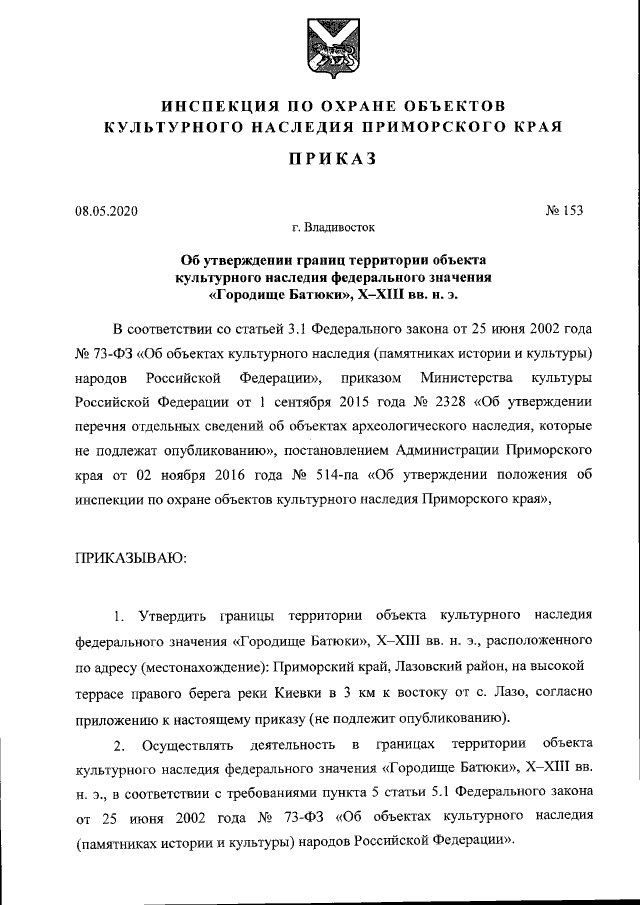 ИНСПЕКЦИЯ ПО ОХРАНЕ ОБЪЕКТОВ
КУЛЬТУРНОГО НАСЛЕДИЯ ПРИМОРСКОГО КРАЯ

ПРИКАЗ

08.05.2020 № 153

г. Владивосток

Об утверждении границ территории объекта культурного наследия федерального значения «Городище Батюки», X–XIII вв. н. э.

В соответствии со статьей 3.1 Федерального закона от 25 июня 2002 года № 73-ФЗ «Об объектах культурного наследия (памятниках истории и культуры) народов Российской Федерации», приказом Министерства культуры Российской Федерации от 1 сентября 2015 года № 2328 «Об утверждении перечня отдельных сведений об объектах археологического наследия, которые не подлежат опубликованию», постановлением Администрации Приморского края от 02 ноября 2016 года № 514-па «Об утверждении положения об инспекции по охране объектов культурного наследия Приморского края»,

ПРИКАЗЫВАЮ:

1. Утвердить границы территории объекта культурного наследия федерального значения «Городище Батюки», X–XIII вв. н. э., расположенного по адресу (местонахождение): Приморский край, Лазовский район, на высокой террасе правого берега реки Киевки в 3 км к востоку от с. Лазо, согласно приложению к настоящему приказу (не подлежит опубликованию).

2. Осуществлять деятельность в границах территории объекта культурного наследия федерального значения «Городище Батюки», X–XIII вв. н. э., в соответствии с требованиями пункта 5 статьи 5.1 Федерального закона от 25 июня 2002 года № 73-ФЗ «Об объектах культурного наследия (памятниках истории и культуры) народов Российской Федерации».